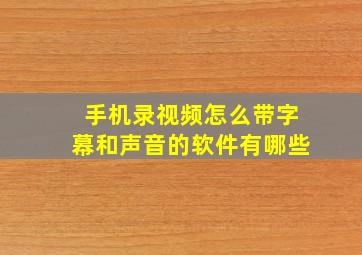 手机录视频怎么带字幕和声音的软件有哪些